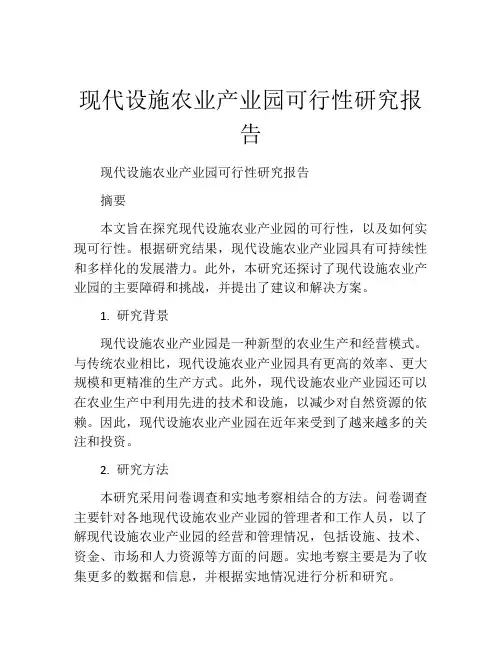 现代设施农业产业园可行性研究报告

现代设施农业产业园可行性研究报告

摘要

本文旨在探究现代设施农业产业园的可行性，以及如何实现可行性。根据研究结果，现代设施农业产业园具有可持续性和多样化的发展潜力。此外，本研究还探讨了现代设施农业产业园的主要障碍和挑战，并提出了建议和解决方案。

1. 研究背景

现代设施农业产业园是一种新型的农业生产和经营模式。与传统农业相比，现代设施农业产业园具有更高的效率、更大规模和更精准的生产方式。此外，现代设施农业产业园还可以在农业生产中利用先进的技术和设施，以减少对自然资源的依赖。因此，现代设施农业产业园在近年来受到了越来越多的关注和投资。

2. 研究方法

本研究采用问卷调查和实地考察相结合的方法。问卷调查主要针对各地现代设施农业产业园的管理者和工作人员，以了解现代设施农业产业园的经营和管理情况，包括设施、技术、资金、市场和人力资源等方面的问题。实地考察主要是为了收集更多的数据和信息，并根据实地情况进行分析和研究。